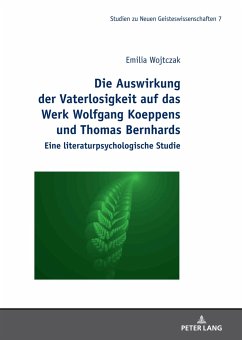 Studien zu Neuen Geisteswissenschaften 7

Emilia Wojtczak

Die Auswirkung der Vaterlosigkeit auf das Werk Wolfgang Koeppens und Thomas Bernhards

Eine literaturpsychologische Studie

PETER LANG